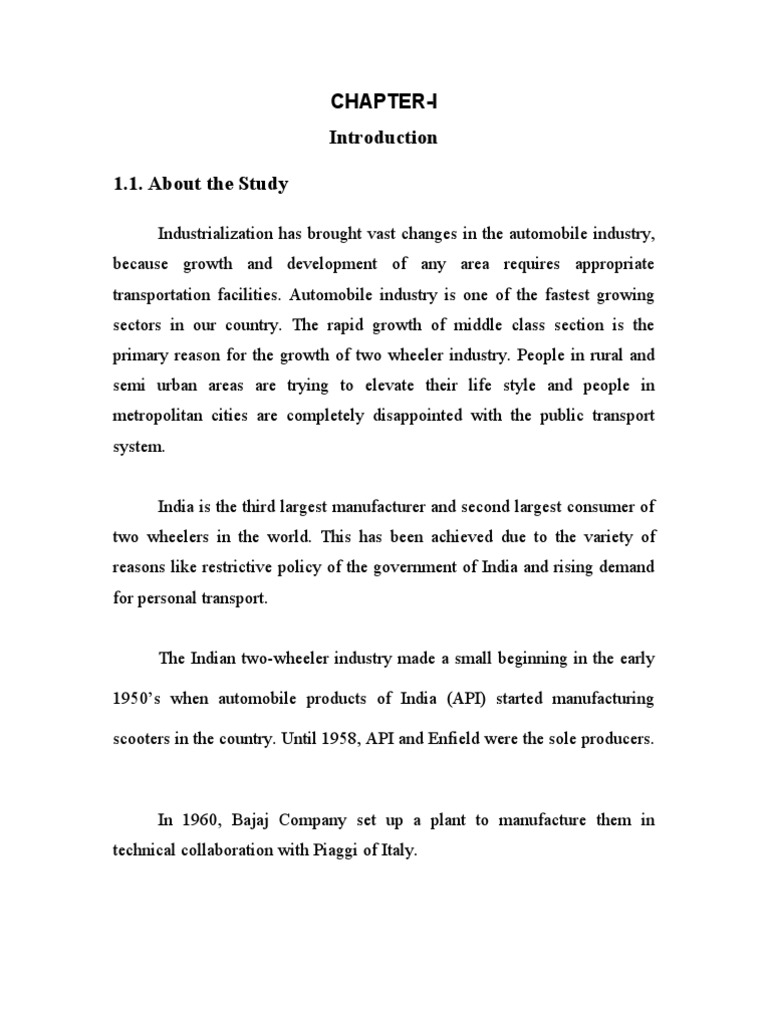 CHAPTER-I

Introduction

1.1. About the Study

Industrialization has brought vast changes in the automobile industry, because growth and development of any area requires appropriate transportation facilities. Automobile industry is one of the fastest growing sectors in our country. The rapid growth of middle class section is the primary reason for the growth of two wheeler industry. People in rural and semi urban areas are trying to elevate their life style and people in metropolitan cities are completely disappointed with the public transport system.

India is the third largest manufacturer and second largest consumer of two wheelers in the world. This has been achieved due to the variety of reasons like restrictive policy of the government of India and rising demand for personal transport.

The Indian two-wheeler industry made a small beginning in the early 1950's when automobile products of India (API) started manufacturing scooters in the country. Until 1958, API and Enfield were the sole producers.

In 1960, Bajaj Company set up a plant to manufacture them in technical collaboration with Piaggi of Italy.